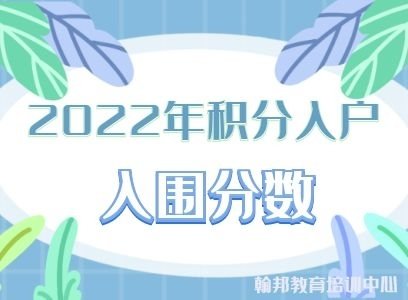 2022年积分入户

入围分数

翰邦教育培训中心